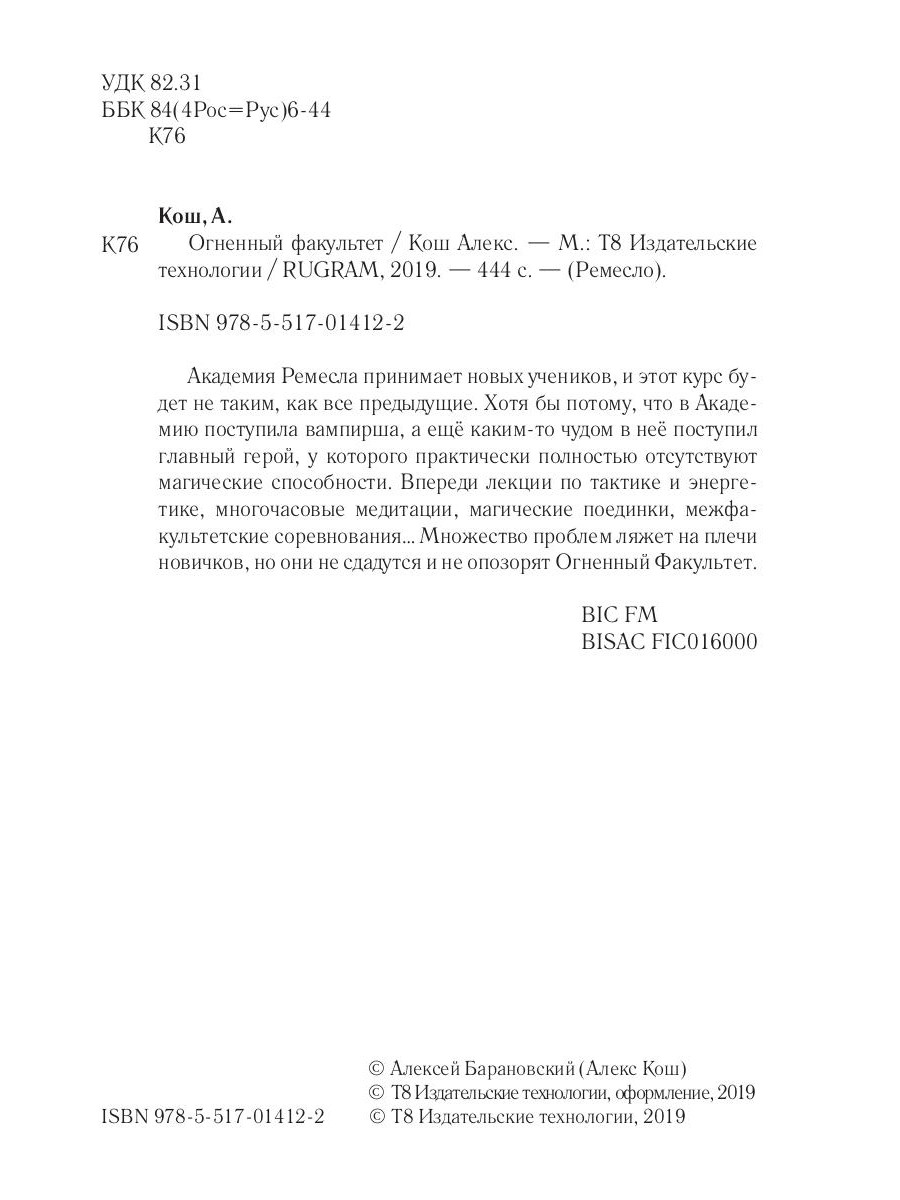 УДК 82.31
ББК 84(4Рос=Рус)6-44
К76

Кош, А.
К76 Огненный факультет / Кош Алекс. — М.: Т8 Издательские технологии / RUGRAM, 2019. — 444 с. — (Ремесло).

ISBN 978-5-517-01412-2

Академия Ремесла принимает новых учеников, и этот курс будет не таким, как все предыдущие. Хотя бы потому, что в Академию поступила вампирша, а ещё каким-то чудом в неё поступил главный герой, у которого практически полностью отсутствуют магические способности. Впереди лекции по тактике и энергетике, многочасовые медитации, магические поединки, межфакультетские соревнования... Множество проблем ляжет на плечи новичков, но они не сдадутся и не опозорят Огненный Факультет.

BIC FM
BISAC FIC016000

© Алексей Барановский (Алекс Кош)
© Т8 Издательские технологии, оформление, 2019
ISBN 978-5-517-01412-2 © Т8 Издательские технологии, 2019